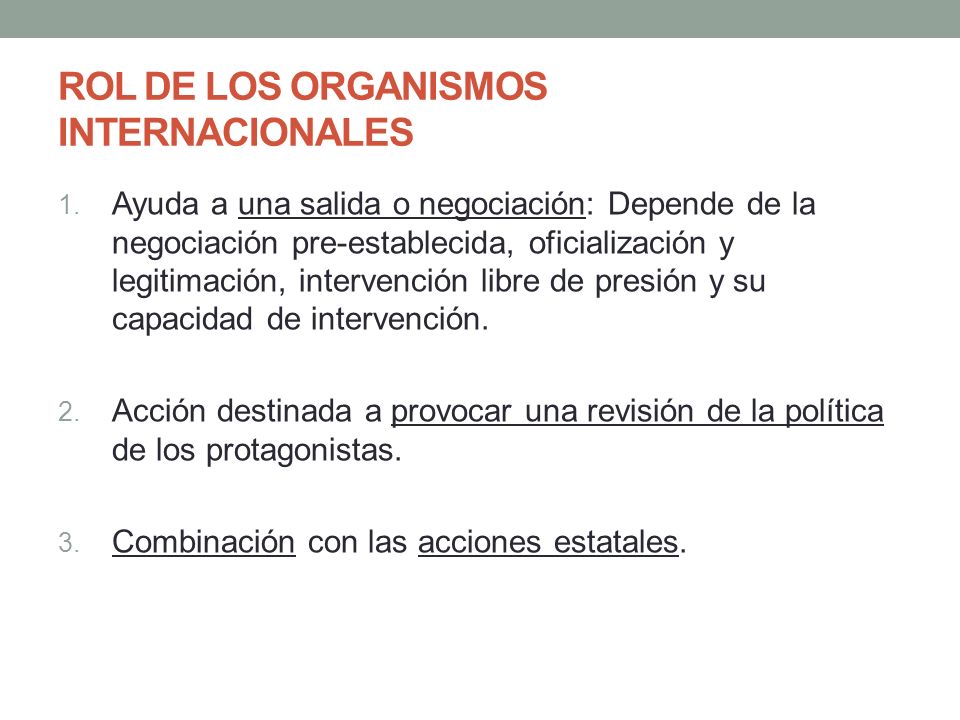 ROL DE LOS ORGANISMOS INTERNACIONALES

1. Ayuda a una salida o negociación: Depende de la negociación pre-establecida, oficialización y legitimación, intervención libre de presión y su capacidad de intervención.

2. Acción destinada a provocar una revisión de la política de los protagonistas.

3. Combinación con las acciones estatales.